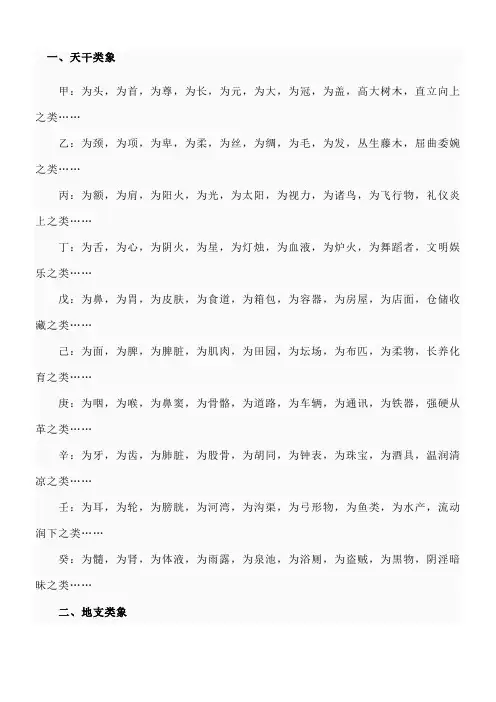 一、天干类象

甲：为头，为首，为尊，为长，为元，为大，为冠，为盖，高大树木，直立向上之类……

乙：为颈，为项，为卑，为柔，为丝，为绸，为毛，为发，丛生藤木，屈曲委婉之类……

丙：为额，为肩，为阳火，为光，为太阳，为视力，为诸鸟，为飞行物，礼仪炎上之类……

丁：为舌，为心，为阴火，为星，为灯烛，为血液，为炉火，为舞蹈者，文明娱乐之类……

戊：为鼻，为胃，为皮肤，为食道，为箱包，为容器，为房屋，为店面，仓储收藏之类……

己：为面，为脾，为脾脏，为肌肉，为田园，为坛场，为布匹，为柔物，长养化育之类……

庚：为咽，为喉，为鼻窦，为骨骼，为道路，为车辆，为通讯，为铁器，强硬从革之类……

辛：为牙，为齿，为肺脏，为股骨，为胡同，为钟表，为珠宝，为酒具，温润清凉之类……

壬：为耳，为轮，为膀胱，为河湾，为沟渠，为弓形物，为鱼类，为水产，流动润下之类……

癸：为髓，为肾，为体液，为雨露，为泉池，为浴厕，为盗贼，为黑物，阴淫暗昧之类……

二、地支类象